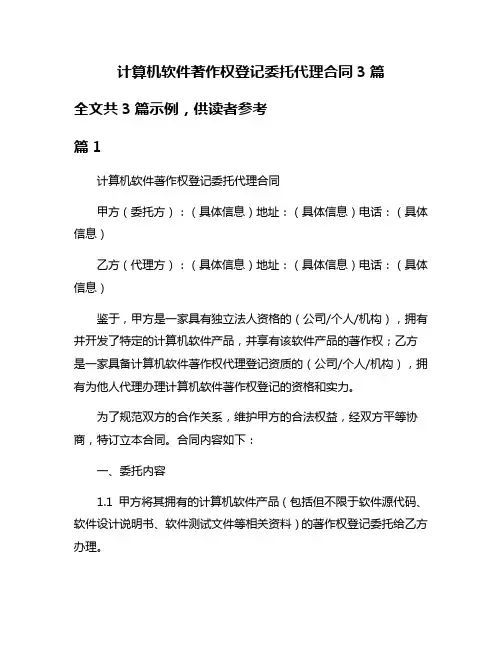 计算机软件著作权登记委托代理合同 3 篇

全文共 3 篇示例，供读者参考

篇 1

计算机软件著作权登记委托代理合同

甲方（委托方）：（具体信息）地址：（具体信息）电话：（具体信息）

乙方（代理方）：（具体信息）地址：（具体信息）电话：（具体信息）

鉴于，甲方是一家具有独立法人资格的（公司/个人/机构），拥有并开发了特定的计算机软件产品，并享有该软件产品的著作权；乙方是一家具备计算机软件著作权代理登记资质的（公司/个人/机构），拥有为他人代理办理计算机软件著作权登记的资格和实力。

为了规范双方的合作关系，维护甲方的合法权益，经双方平等协商，特订立本合同。合同内容如下：

一、委托内容

1.1 甲方将其拥有的计算机软件产品（包括但不限于软件源代码、软件设计说明书、软件测试文件等相关资料）的著作权登记委托给乙方办理。